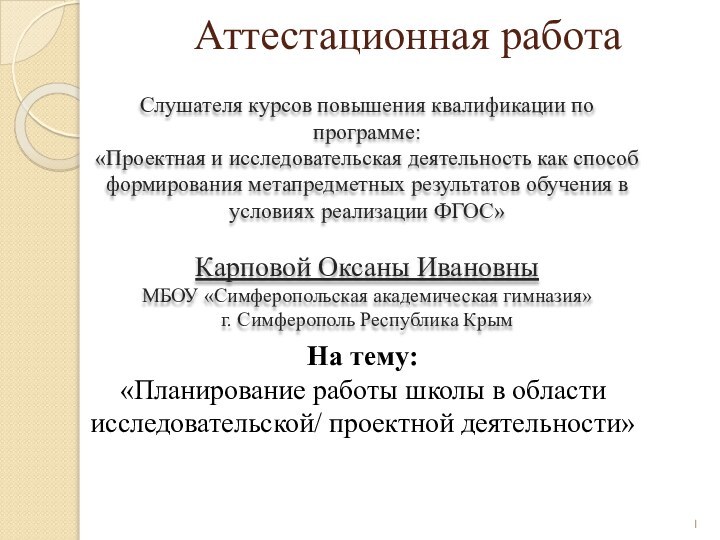 Аттестационная работа

Слушателя курсов повышения квалификации по программе:
«Проектная и исследовательская деятельность как способ формирования метапредметных результатов обучения в условиях реализации ФГОС»

Карповой Оксаны Ивановны
МБОУ «Симферопольская академическая гимназия»
г. Симферополь Республика Крым

На тему:
«Планирование работы школы в области исследовательской/ проектной деятельности»

1